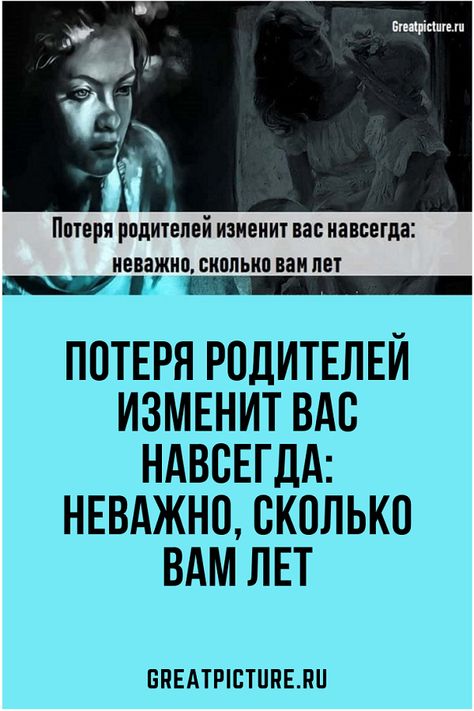 Greatpicture.ru

Потеря родителей изменит вас навсегда: неважно, сколько вам лет

ПОТЕРЯ РОДИТЕЛЕЙ ИЗМЕНИТ ВАС НАВСЕГДА: НЕВАЖНО, СКОЛЬКО ВАМ ЛЕТ

GREATPICTURE.RU